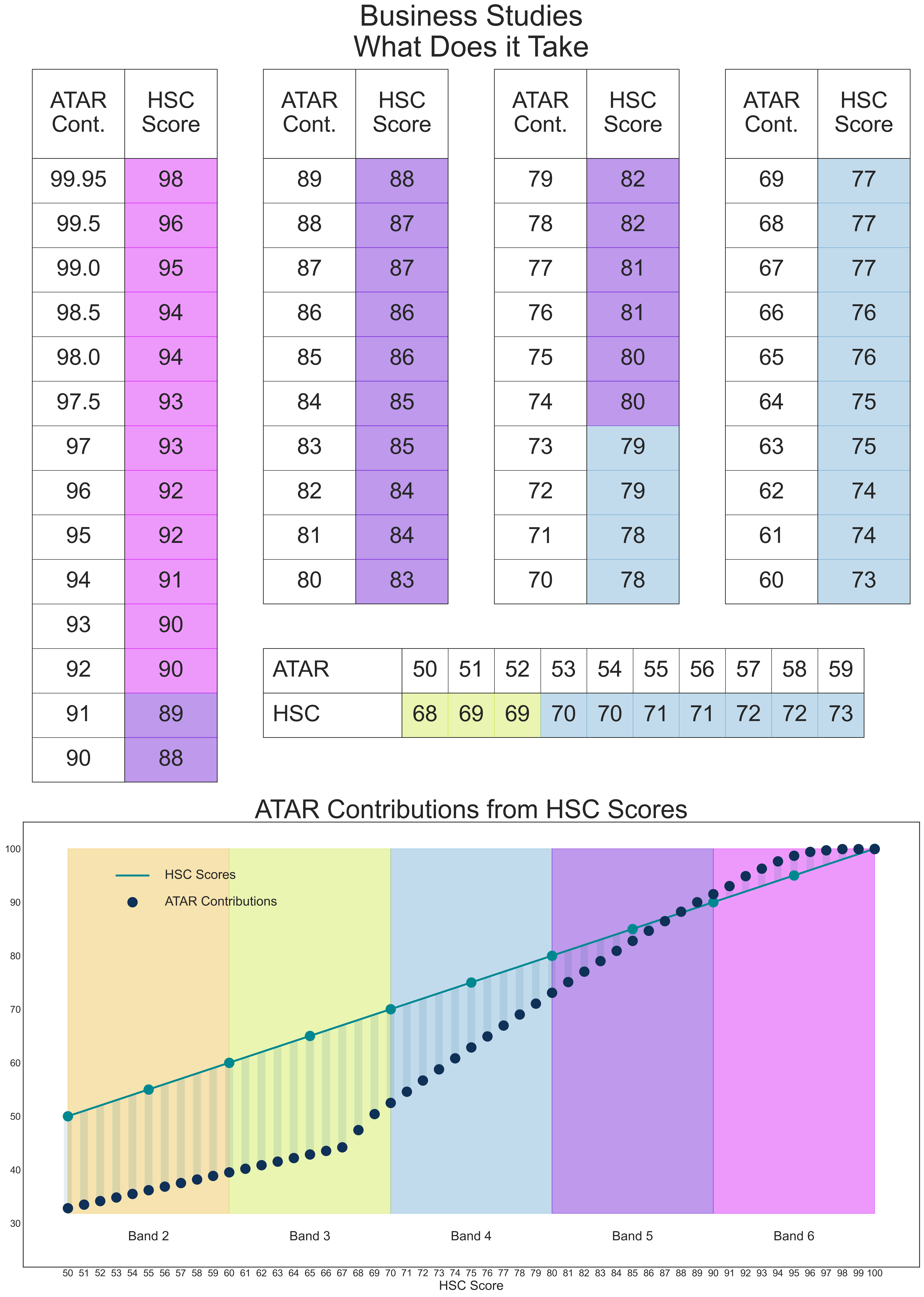 Business Studies
What Does it Take

| ATAR Cont. | HSC Score |
|---|---|
| 99.95 | 98 |
| 99.5 | 96 |
| 99.0 | 95 |
| 98.5 | 94 |
| 98.0 | 94 |
| 97.5 | 93 |
| 97 | 93 |
| 96 | 92 |
| 95 | 92 |
| 94 | 91 |
| 93 | 90 |
| 92 | 90 |
| 91 | 89 |
| 90 | 88 |

| ATAR Cont. | HSC Score |
|---|---|
| 89 | 88 |
| 88 | 87 |
| 87 | 87 |
| 86 | 86 |
| 85 | 86 |
| 84 | 85 |
| 83 | 85 |
| 82 | 84 |
| 81 | 84 |
| 80 | 83 |

| ATAR Cont. | HSC Score |
|---|---|
| 79 | 82 |
| 78 | 82 |
| 77 | 81 |
| 76 | 81 |
| 75 | 80 |
| 74 | 80 |
| 73 | 79 |
| 72 | 79 |
| 71 | 78 |
| 70 | 78 |

| ATAR Cont. | HSC Score |
|---|---|
| 69 | 77 |
| 68 | 77 |
| 67 | 77 |
| 66 | 76 |
| 65 | 76 |
| 64 | 75 |
| 63 | 75 |
| 62 | 74 |
| 61 | 74 |
| 60 | 73 |

| ATAR | 50 | 51 | 52 | 53 | 54 | 55 | 56 | 57 | 58 | 59 |
|---|---|---|---|---|---|---|---|---|---|---|
| HSC | 68 | 69 | 69 | 70 | 70 | 71 | 71 | 72 | 72 | 73 |

ATAR Contributions from HSC Scores

HSC Scores
ATAR Contributions

100
90
80
70
60
50
40
30

Band 2
Band 3
Band 4
Band 5
Band 6

50 51 52 53 54 55 56 57 58 59 60 61 62 63 64 65 66 67 68 69 70 71 72 73 74 75 76 77 78 79 80 81 82 83 84 85 86 87 88 89 90 91 92 93 94 95 96 97 98 99 100
HSC Score